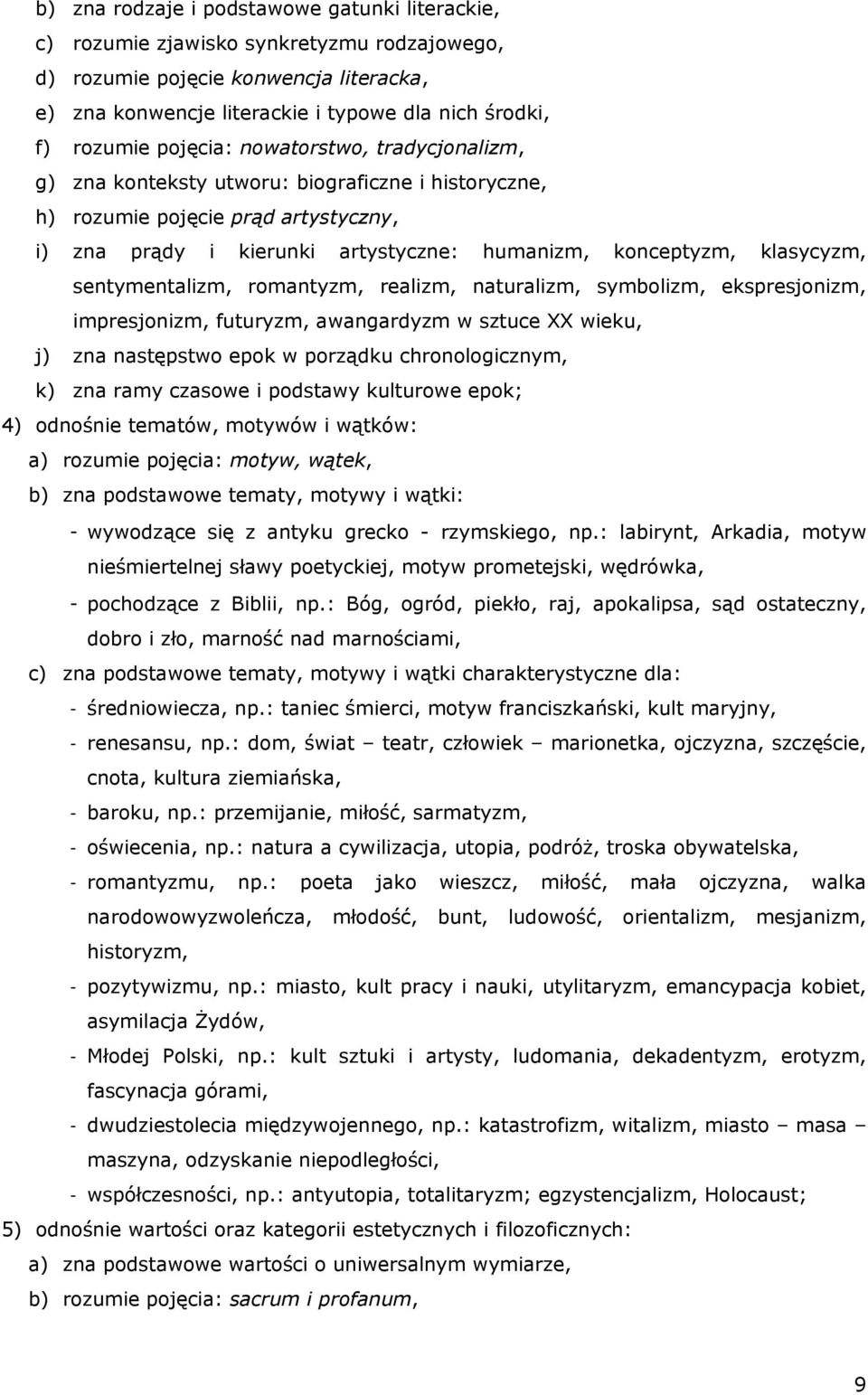 b) zna rodzaje i podstawowe gatunki literackie,
c) rozumie zjawisko synkretyzmu rodzajowego,
d) rozumie pojęcie konwencja literacka,
e) zna konwencje literackie i typowe dla nich środki,
f) rozumie pojęcia: nowatorstwo, tradycjonalizm,
g) zna konteksty utworu: biograficzne i historyczne,
h) rozumie pojęcie prąd artystyczny,
i) zna prądy i kierunki artystyczne: humanizm, konceptyzm, klasycyzm, sentymentalizm, romantyzm, realizm, naturalizm, symbolizm, ekspresjonizm, impresjonizm, futuryzm, awangardyzm w sztuce XX wieku,
j) zna następstwo epok w porządku chronologicznym,
k) zna ramy czasowe i podstawy kulturowe epok;
4) odnośnie tematów, motywów i wątków:
a) rozumie pojęcia: motyw, wątek,
b) zna podstawowe tematy, motywy i wątki:
- wywodzące się z antyku grecko - rzymskiego, np.: labirynt, Arkadia, motyw nieśmiertelnej sławy poetyckiej, motyw prometejski, wędrówka,
- pochodzące z Biblii, np.: Bóg, ogród, piekło, raj, apokalipsa, sąd ostateczny, dobro i zło, marność nad marnościami,
c) zna podstawowe tematy, motywy i wątki charakterystyczne dla:
- średniowiecza, np.: taniec śmierci, motyw franciszkański, kult maryjny,
- renesansu, np.: dom, świat – teatr, człowiek – marionetka, ojczyzna, szczęście, cnota, kultura ziemiańska,
- baroku, np.: przemijanie, miłość, sarmatyzm,
- oświecenia, np.: natura a cywilizacja, utopia, podróż, troska obywatelska,
- romantyzmu, np.: poeta jako wieszcz, miłość, mała ojczyzna, walka narodowowyzwoleńcza, młodość, bunt, ludowość, orientalizm, mesjanizm, historyzm,
- pozytywizmu, np.: miasto, kult pracy i nauki, utylitaryzm, emancypacja kobiet, asymilacja Żydów,
- Młodej Polski, np.: kult sztuki i artysty, ludomania, dekadentyzm, erotyzm, fascynacja górami,
- dwudziestolecia międzywojennego, np.: katastrofizm, witalizm, miasto – masa – maszyna, odzyskanie niepodległości,
- współczesności, np.: antyutopia, totalitaryzm; egzystencjalizm, Holocaust;
5) odnośnie wartości oraz kategorii estetycznych i filozoficznych:
a) zna podstawowe wartości o uniwersalnym wymiarze,
b) rozumie pojęcia: sacrum i profanum,

9